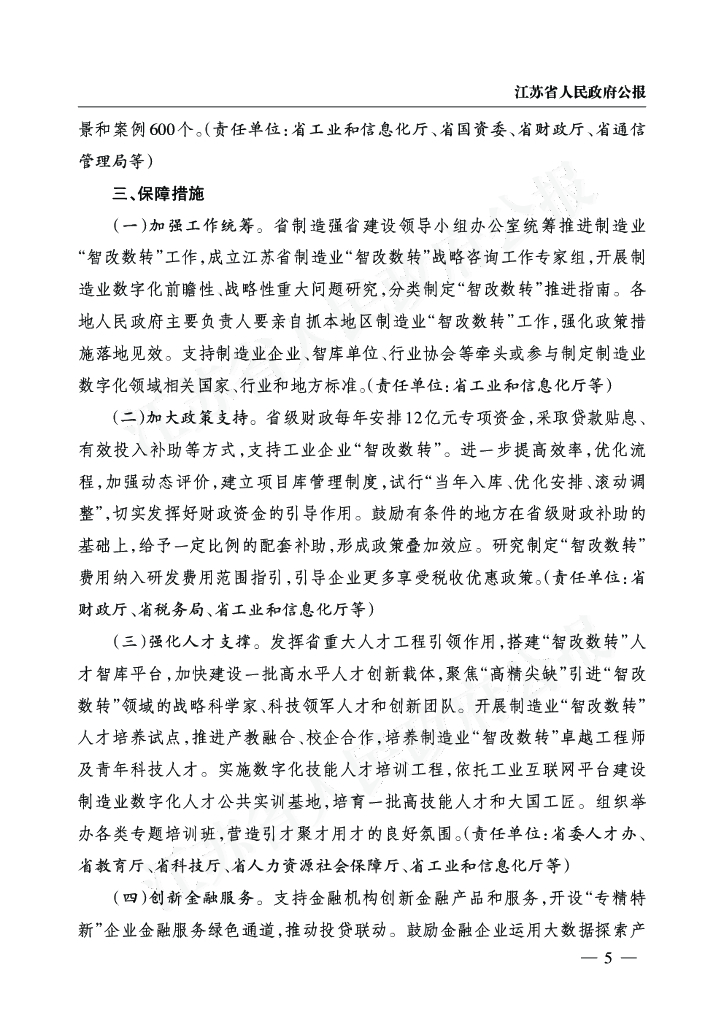 江苏省人民政府公报

景和案例600个。(责任单位:省工业和信息化厅、省国资委、省财政厅、省通信管理局等)

三、保障措施

(一)加强工作统筹。省制造强省建设领导小组办公室统筹推进制造业“智改数转”工作,成立江苏省制造业“智改数转”战略咨询工作专家组,开展制造业数字化前瞻性、战略性重大问题研究,分类制定“智改数转”推进指南。各地人民政府主要负责人要亲自抓本地区制造业“智改数转”工作,强化政策措施落地见效。支持制造业企业、智库单位、行业协会等牵头或参与制定制造业数字化领域相关国家、行业和地方标准。(责任单位:省工业和信息化厅等)

(二)加大政策支持。省级财政每年安排12亿元专项资金,采取贷款贴息、有效投入补助等方式,支持工业企业“智改数转”。进一步提高效率,优化流程,加强动态评价,建立项目库管理制度,试行“当年入库、优化安排、滚动调整”,切实发挥好财政资金的引导作用。鼓励有条件的地方在省级财政补助的基础上,给予一定比例的配套补助,形成政策叠加效应。研究制定“智改数转”费用纳入研发费用范围指引,引导企业更多享受税收优惠政策。(责任单位:省财政厅、省税务局、省工业和信息化厅等)

(三)强化人才支撑。发挥省重大人才工程引领作用,搭建“智改数转”人才智库平台,加快建设一批高水平人才创新载体,聚焦“高精尖缺”引进“智改数转”领域的战略科学家、科技领军人才和创新团队。开展制造业“智改数转”人才培养试点,推进产教融合、校企合作,培养制造业“智改数转”卓越工程师及青年科技人才。实施数字化技能人才培训工程,依托工业互联网平台建设制造业数字化人才公共实训基地,培育一批高技能人才和大国工匠。组织举办各类专题培训班,营造引才聚才用才的良好氛围。(责任单位:省委人才办、省教育厅、省科技厅、省人力资源社会保障厅、省工业和信息化厅等)

(四)创新金融服务。支持金融机构创新金融产品和服务,开设“专精特新”企业金融服务绿色通道,推动投贷联动。鼓励金融企业运用大数据探索产

— 5 —